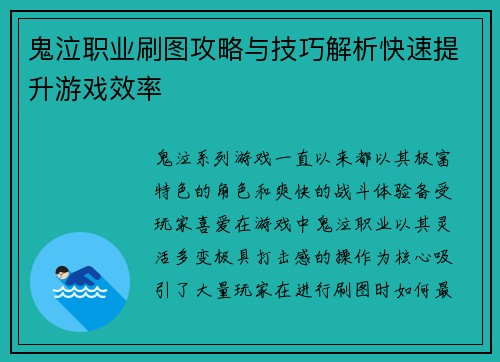 鬼泣职业刷图攻略与技巧解析快速提升游戏效率

鬼泣系列游戏一直以来都以其极富特色的角色和爽快的战斗体验备受玩家喜爱在游戏中鬼泣职业以其灵活多变极具打击感的操作为核心吸引了大量玩家在进行刷图时如何最